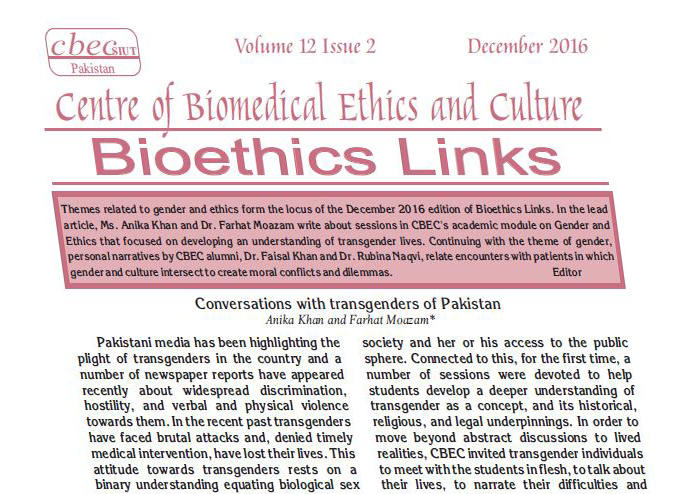 cbec SIUT
Pakistan

Volume 12 Issue 2

December 2016

Centre of Biomedical Ethics and Culture

Bioethics Links

Themes related to gender and ethics form the locus of the December 2016 edition of Bioethics Links. In the lead article, Ms. Anika Khan and Dr. Farhat Moazam write about sessions in CBEC's academic module on Gender and Ethics that focused on developing an understanding of transgender lives. Continuing with the theme of gender, personal narratives by CBEC alumni, Dr. Faisal Khan and Dr. Rubina Naqvi, relate encounters with patients in which gender and culture intersect to create moral conflicts and dilemmas. Editor

Conversations with transgenders of Pakistan
Anika Khan and Farhat Moazam*

Pakistani media has been highlighting the plight of transgenders in the country and a number of newspaper reports have appeared recently about widespread discrimination, hostility, and verbal and physical violence towards them. In the recent past transgenders have faced brutal attacks and, denied timely medical intervention, have lost their lives. This attitude towards transgenders rests on a binary understanding equating biological sex

society and her or his access to the public sphere. Connected to this, for the first time, a number of sessions were devoted to help students develop a deeper understanding of transgender as a concept, and its historical, religious, and legal underpinnings. In order to move beyond abstract discussions to lived realities, CBEC invited transgender individuals to meet with the students in flesh, to talk about their lives, to narrate their difficulties and